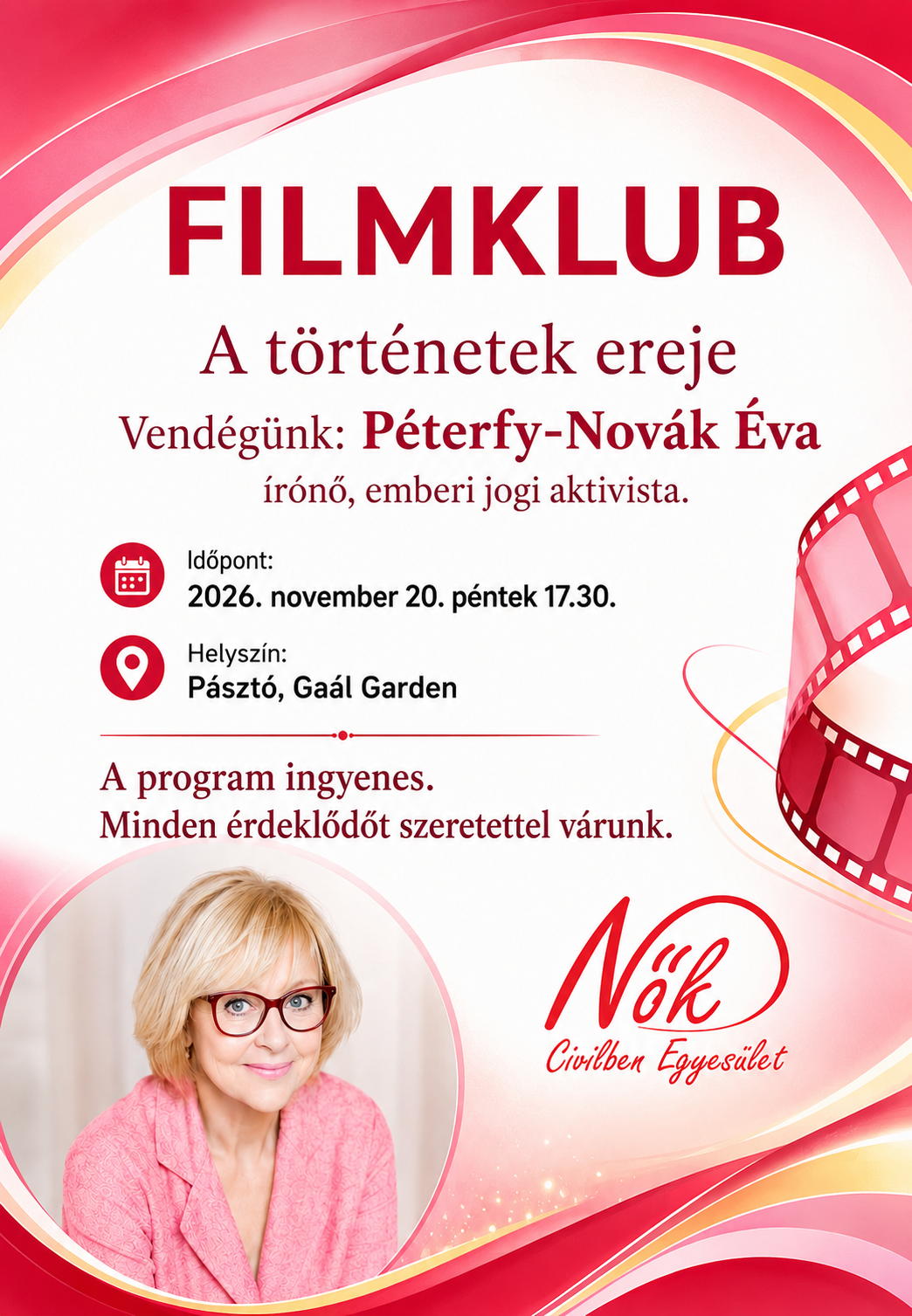 FILMKLUB

A történetek ereje

Vendégünk: Péterfy-Novák Éva

írónő, emberi jogi aktivista.

Időpont:
2026. november 20. péntek 17.30.

Helyszín:
Pásztó, Gaál Garden

A program ingyenes.
Minden érdeklődőt szeretettel várunk.

Nők
Civilben Egyesület